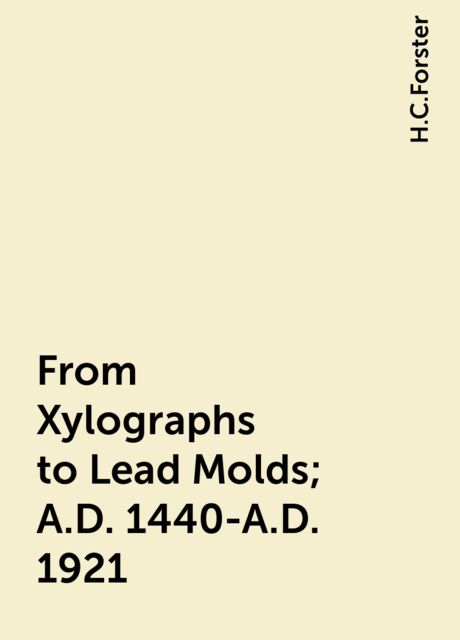 H.C.Forster

From Xylographs to Lead Molds; A.D. 1440-A.D. 1921